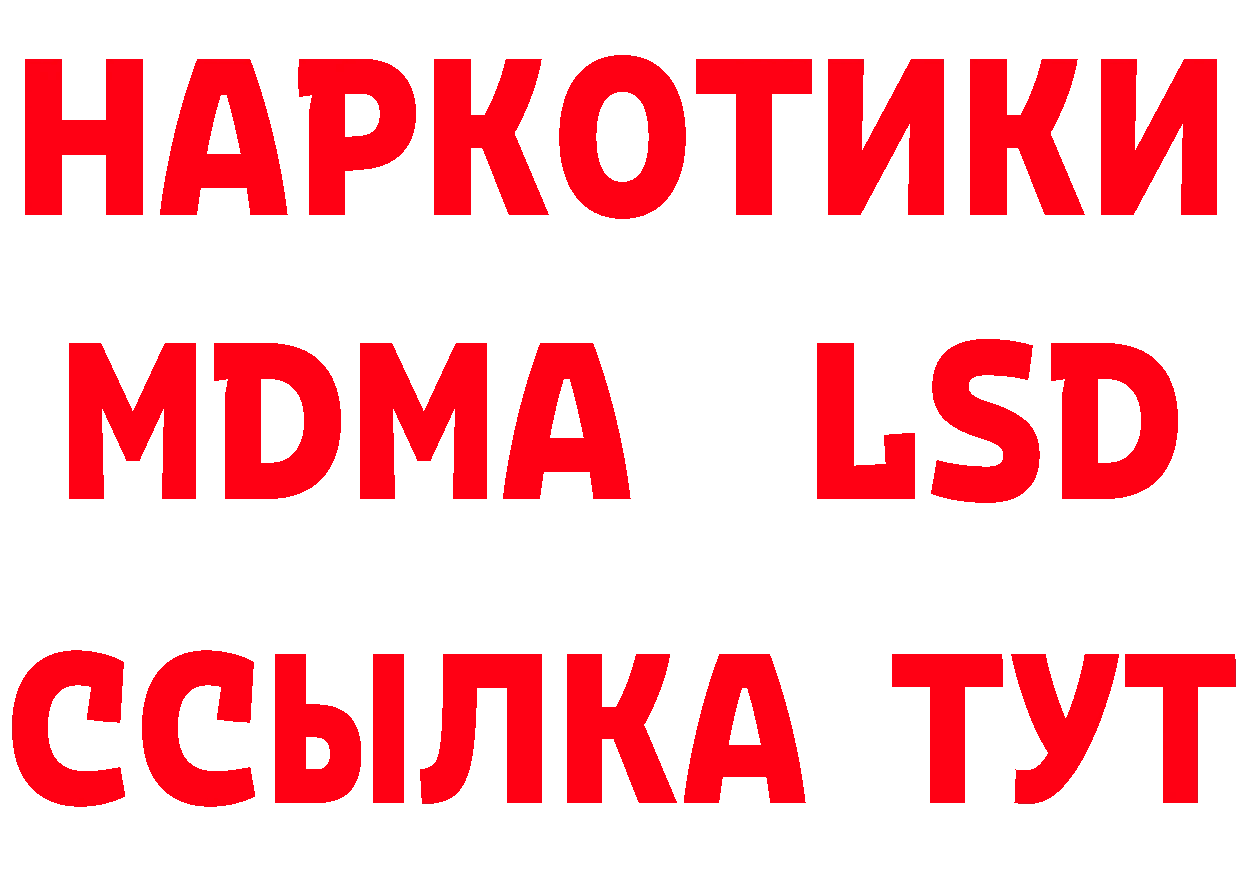 НАРКОТИКИ
MDMA LSD
ССЫЛКА ТУТ